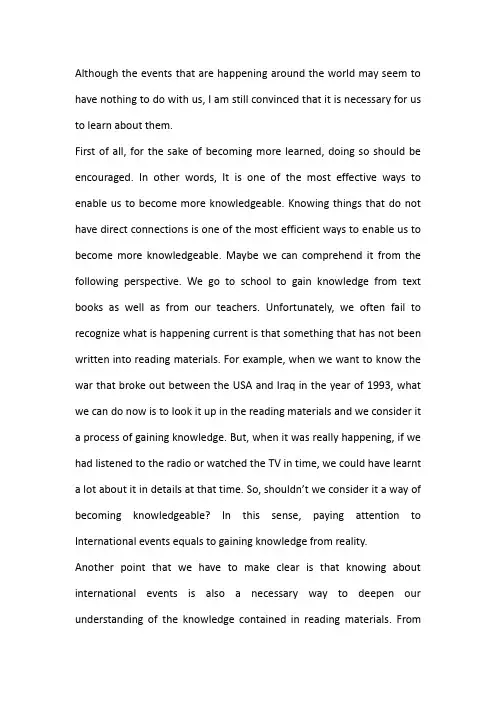 Although the events that are happening around the world may seem to have nothing to do with us, I am still convinced that it is necessary for us to learn about them.

First of all, for the sake of becoming more learned, doing so should be encouraged. In other words, It is one of the most effective ways to enable us to become more knowledgeable. Knowing things that do not have direct connections is one of the most efficient ways to enable us to become more knowledgeable. Maybe we can comprehend it from the following perspective. We go to school to gain knowledge from text books as well as from our teachers. Unfortunately, we often fail to recognize what is happening current is that something that has not been written into reading materials. For example, when we want to know the war that broke out between the USA and Iraq in the year of 1993, what we can do now is to look it up in the reading materials and we consider it a process of gaining knowledge. But, when it was really happening, if we had listened to the radio or watched the TV in time, we could have learnt a lot about it in details at that time. So, shouldn't we consider it a way of becoming knowledgeable? In this sense, paying attention to International events equals to gaining knowledge from reality.

Another point that we have to make clear is that knowing about international events is also a necessary way to deepen our understanding of the knowledge contained in reading materials. From